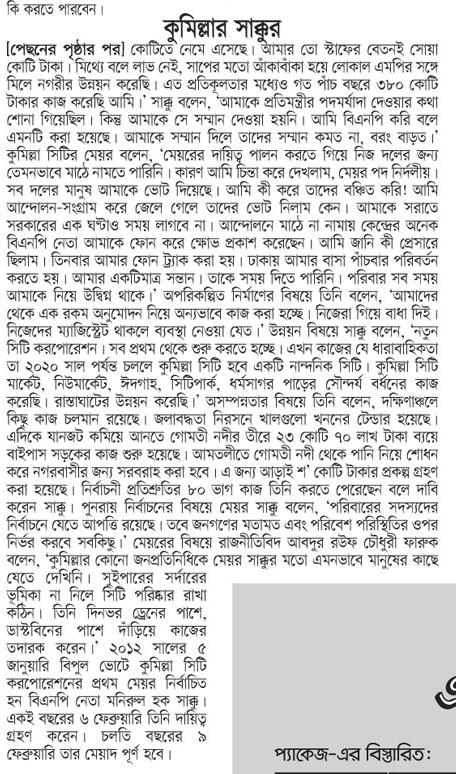 কি করতে পারবেন।

কুমিল্লার সাক্কুর

[পেছনের পৃষ্ঠার পর] কোটিতে নেমে এসেছে। আমার তো স্টাফের বেতনই সোয়া কোটি টাকা। মিথ্যে বলে লাভ নেই, সাপের মতো আঁকাবাঁকা হয়ে লোকাল এমপির সঙ্গে মিলে নগরীর উন্নয়ন করেছি। এত প্রতিকূলতার মধ্যেও গত পাঁচ বছরে ৩৮০ কোটি টাকার কাজ করেছি আমি।' সাক্কু বলেন, 'আমাকে প্রতিমন্ত্রীর পদমর্যাদা দেওয়ার কথা শোনা গিয়েছিল। কিন্তু আমাকে সে সম্মান দেওয়া হয়নি। আমি বিএনপি করি বলে এমনটি করা হয়েছে। আমাকে সম্মান দিলে তাদের সম্মান কমত না, বরং বাড়ত।' কুমিল্লা সিটির মেয়র বলেন, 'মেয়রের দায়িত্ব পালন করতে গিয়ে নিজ দলের জন্য তেমনভাবে মাঠে নামতে পারিনি। কারণ আমি চিন্তা করে দেখলাম, মেয়র পদ নির্দলীয়। সব দলের মানুষ আমাকে ভোট দিয়েছে। আমি কী করে তাদের বঞ্চিত করি! আমি আন্দোলন-সংগ্রাম করে জেলে গেলে তাদের ভোট নিলাম কেন। আমাকে সরাতে সরকারের এক ঘণ্টাও সময় লাগবে না। আন্দোলনে মাঠে না নামায় কেন্দ্রের অনেক বিএনপি নেতা আমাকে ফোন করে ক্ষোভ প্রকাশ করেছেন। আমি জানি কী প্রেসারে ছিলাম। তিনবার আমার ফোন ট্র্যাক করা হয়। ঢাকায় আমার বাসা পাঁচবার পরিবর্তন করতে হয়। আমার একটিমাত্র সন্তান। তাকে সময় দিতে পারিনি। পরিবার সব সময় আমাকে নিয়ে উদ্বিগ্ন থাকে।' অপরিকল্পিত নির্মাণের বিষয়ে তিনি বলেন, 'আমাদের থেকে এক রকম অনুমোদন নিয়ে অন্যভাবে কাজ করা হচ্ছে। নিজেরা গিয়ে বাধা দিই। নিজেদের ম্যাজিস্ট্রেট থাকলে ব্যবস্থা নেওয়া যেত।' উন্নয়ন বিষয়ে সাক্কু বলেন, 'নতুন সিটি করপোরেশন। সব প্রথম থেকে শুরু করতে হচ্ছে। এখন কাজের যে ধারাবাহিকতা তা ২০২০ সাল পর্যন্ত চললে কুমিল্লা সিটি হবে একটি নান্দনিক সিটি। কুমিল্লা সিটি মার্কেট, নিউমার্কেট, ঈদগাহ, সিটিপার্ক, ধর্মসাগর পাড়ের সৌন্দর্য বর্ধনের কাজ করেছি। রাস্তাঘাটের উন্নয়ন করেছি।' অসম্পন্নতার বিষয়ে তিনি বলেন, দক্ষিণাঞ্চলে কিছু কাজ চলমান রয়েছে। জলাবদ্ধতা নিরসনে খালগুলো খননের টেন্ডার হয়েছে। এদিকে যানজট কমিয়ে আনতে গোমতী নদীর তীরে ২৩ কোটি ৭০ লাখ টাকা ব্যয়ে বাইপাস সড়কের কাজ শুরু হয়েছে। আমতলীতে গোমতী নদী থেকে পানি নিয়ে শোধন করে নগরবাসীর জন্য সরবরাহ করা হবে। এ জন্য আড়াই শ' কোটি টাকার প্রকল্প গ্রহণ করা হয়েছে। নির্বাচনী প্রতিশ্রুতির ৮০ ভাগ কাজ তিনি করতে পেরেছেন বলে দাবি করেন সাক্কু। পুনরায় নির্বাচনের বিষয়ে মেয়র সাক্কু বলেন, 'পরিবারের সদস্যদের নির্বাচনে যেতে আপত্তি রয়েছে। তবে জনগণের মতামত এবং পরিবেশ পরিস্থিতির ওপর নির্ভর করবে সবকিছু।' মেয়রের বিষয়ে রাজনীতিবিদ আবদুর রউফ চৌধুরী ফারুক বলেন, 'কুমিল্লার কোনো জনপ্রতিনিধিকে মেয়র সাক্কুর মতো এমনভাবে মানুষের কাছে যেতে দেখিনি। সুইপারের সর্দারের ভূমিকা না নিলে সিটি পরিষ্কার রাখা কঠিন। তিনি দিনভর ড্রেনের পাশে, ডাস্টবিনের পাশে দাঁড়িয়ে কাজের তদারক করেন।' ২০১২ সালের ৫ জানুয়ারি বিপুল ভোটে কুমিল্লা সিটি করপোরেশনের প্রথম মেয়র নির্বাচিত হন বিএনপি নেতা মনিরুল হক সাক্কু। একই বছরের ৬ ফেব্রুয়ারি তিনি দায়িত্ব গ্রহণ করেন। চলতি বছরের ৯ ফেব্রুয়ারি তার মেয়াদ পূর্ণ হবে।

প্যাকেজ-এর বিস্তারিত: